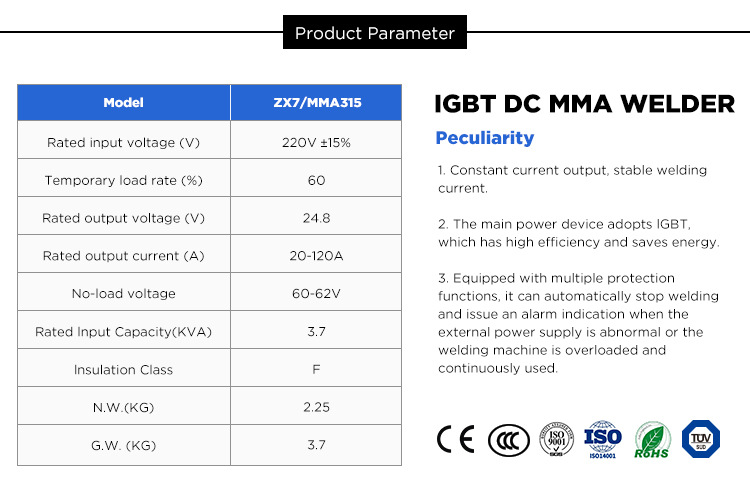 Product Parameter

| Model | ZX7/MMA315 |
|---|---|
| Rated input voltage (V) | 220V ±15% |
| Temporary load rate (%) | 60 |
| Rated output voltage (V) | 24.8 |
| Rated output current (A) | 20-120A |
| No-load voltage | 60-62V |
| Rated Input Capacity(KVA) | 3.7 |
| Insulation Class | F |
| N.W.(KG) | 2.25 |
| G.W. (KG) | 3.7 |

IGBT DC MMA WELDER

Peculiarity

1. Constant current output, stable welding current.

2. The main power device adopts IGBT, which has high efficiency and saves energy.

3. Equipped with multiple protection functions, it can automatically stop welding and issue an alarm indication when the external power supply is abnormal or the welding machine is overloaded and continuously used.

CE CCC ISO 9001 ISO ISO14001 RoHS TÜV SUD